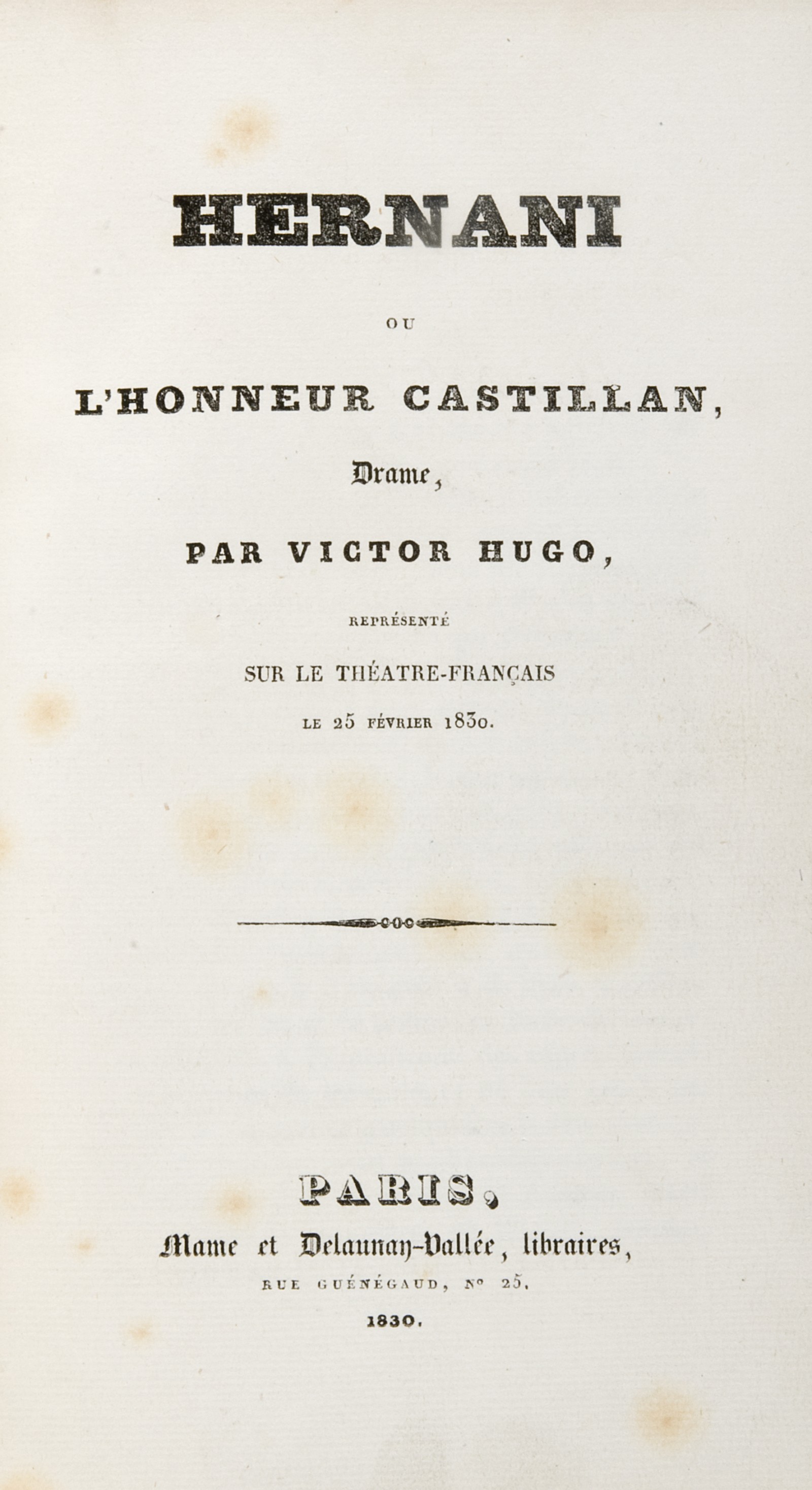 HERNANI

OU

L'HONNEUR CASTILLAN,

Drame,

PAR VICTOR HUGO,

REPRÉSENTÉ

SUR LE THÉATRE-FRANÇAIS

LE 25 FÉVRIER 1830.

PARIS,

Mame et Delaunay-Vallée, libraires,

RUE GUÉNÉGAUD, N° 25.

1830.